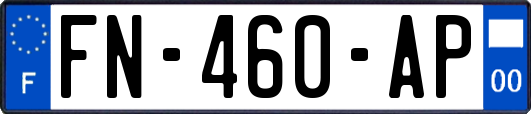 F
FN-460-AP
00